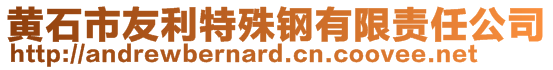 黄石市友利特殊钢有限责任公司
http://andrewbernard.cn.coovee.net